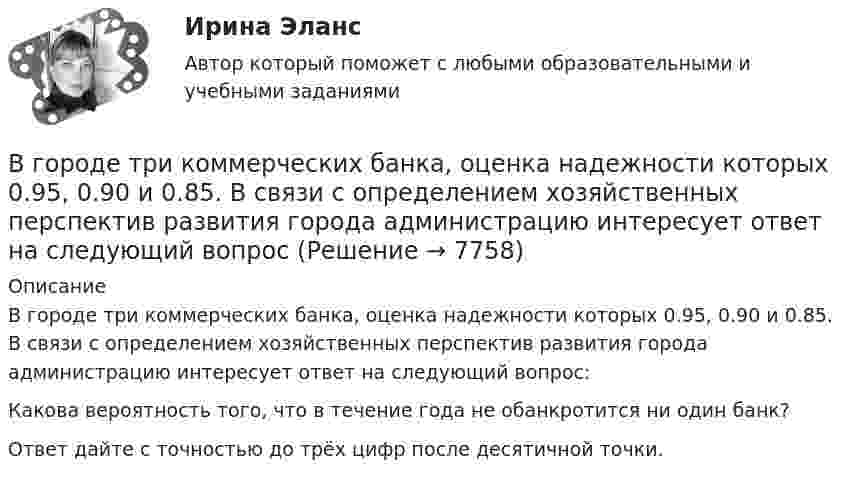 Ирина Эланс

Автор который поможет с любыми образовательными и учебными заданиями

В городе три коммерческих банка, оценка надежности которых 0.95, 0.90 и 0.85. В связи с определением хозяйственных перспектив развития города администрацию интересует ответ на следующий вопрос (Решение → 7758)

Описание

В городе три коммерческих банка, оценка надежности которых 0.95, 0.90 и 0.85. В связи с определением хозяйственных перспектив развития города администрацию интересует ответ на следующий вопрос:

Какова вероятность того, что в течение года не обанкротится ни один банк?

Ответ дайте с точностью до трёх цифр после десятичной точки.